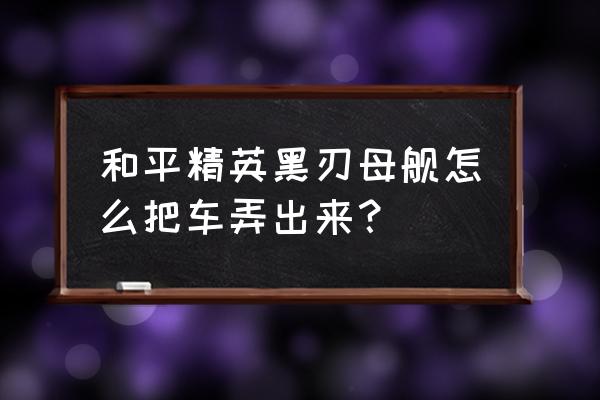 和平精英黑刃母舰怎么把车弄出来？